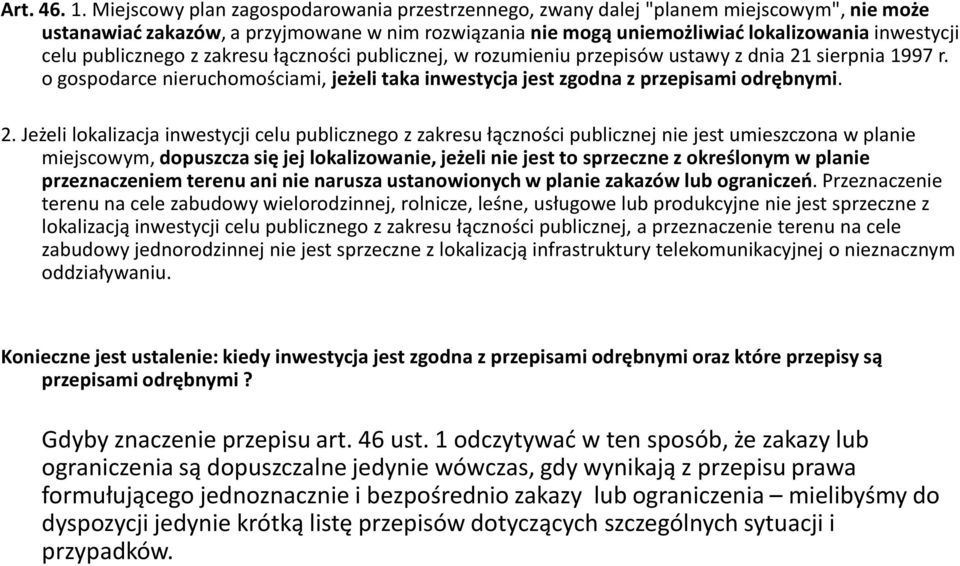 Art. 46. 1. Miejscowy plan zagospodarowania przestrzennego, zwany dalej "planem miejscowym", nie może ustanawiać zakazów, a przyjmowane w nim rozwiązania nie mogą uniemożliwiać lokalizowania inwestycji celu publicznego z zakresu łączności publicznej, w rozumieniu przepisów ustawy z dnia 21 sierpnia 1997 r. o gospodarce nieruchomościami, jeżeli taka inwestycja jest zgodna z przepisami odrębnymi.

2. Jeżeli lokalizacja inwestycji celu publicznego z zakresu łączności publicznej nie jest umieszczona w planie miejscowym, dopuszcza się jej lokalizowanie, jeżeli nie jest to sprzeczne z określonym w planie przeznaczeniem terenu ani nie narusza ustanowionych w planie zakazów lub ograniczeń. Przeznaczenie terenu na cele zabudowy wielorodzinnej, rolnicze, leśne, usługowe lub produkcyjne nie jest sprzeczne z lokalizacją inwestycji celu publicznego z zakresu łączności publicznej, a przeznaczenie terenu na cele zabudowy jednorodzinnej nie jest sprzeczne z lokalizacją infrastruktury telekomunikacyjnej o nieznacznym oddziaływaniu.

Konieczne jest ustalenie: kiedy inwestycja jest zgodna z przepisami odrębnymi oraz które przepisy są przepisami odrębnymi ?

Gdyby znaczenie przepisu art. 46 ust. 1 odczytywać w ten sposób, że zakazy lub ograniczenia są dopuszczalne jedynie wówczas, gdy wynikają z przepisu prawa formułującego jednoznacznie i bezpośrednio zakazy lub ograniczenia – mielibyśmy do dyspozycji jedynie krótką listę przepisów dotyczących szczególnych sytuacji i przypadków.